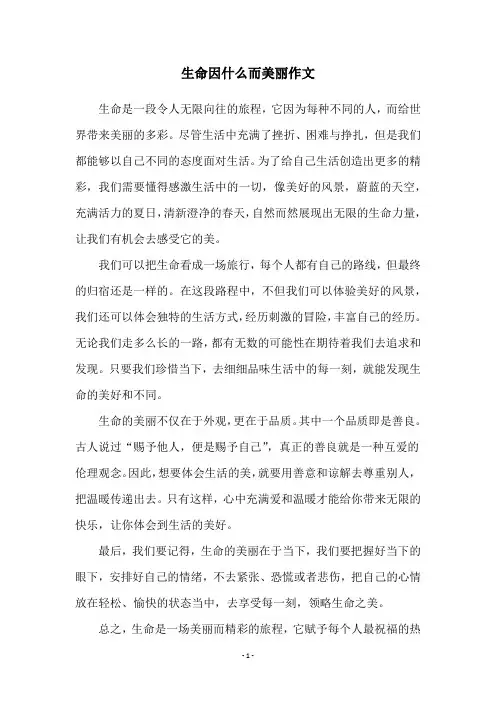 生命因什么而美丽作文

生命是一段令人无限向往的旅程，它因为每种不同的人，而给世界带来美丽的多彩。尽管生活中充满了挫折、困难与挣扎，但是我们都能够以自己不同的态度面对生活。为了给自己生活创造出更多的精彩，我们需要懂得感激生活中的一切，像美好的风景，蔚蓝的天空，充满活力的夏日，清新澄净的春天，自然而然展现出无限的生命力量，让我们有机会去感受它的美。

我们可以把生命看成一场旅行，每个人都有自己的路线，但最终的归宿还是一样的。在这段路程中，不但我们可以体验美好的风景，我们还可以体会独特的生活方式，经历刺激的冒险，丰富自己的经历。无论我们走多么长的一路，都有无数的可能性在期待着我们去追求和发现。只要我们珍惜当下，去细细品味生活中的每一刻，就能发现生命的美好和不同。

生命的美丽不仅在于外观，更在于品质。其中一个品质即是善良。古人说过“赐予他人，便是赐予自己”，真正的善良就是一种互爱的伦理观念。因此，想要体会生活的美，就要用善意和谅解去尊重别人，把温暖传递出去。只有这样，心中充满爱和温暖才能给你带来无限的快乐，让你体会到生活的美好。

最后，我们要记得，生命的美丽在于当下，我们要把握好当下的眼下，安排好自己的情绪，不去紧张、恐慌或者悲伤，把自己的心情放在轻松、愉快的状态当中，去享受每一刻，领略生命之美。

总之，生命是一场美丽而精彩的旅程，它赋予每个人最祝福的热

- 1 -